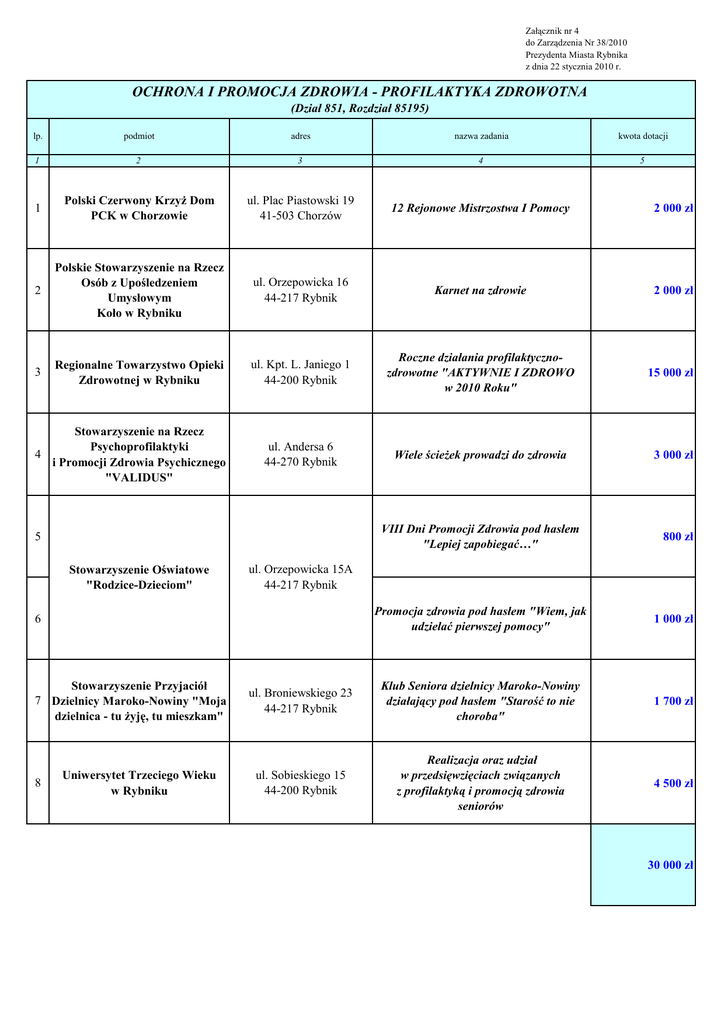 Załącznik nr 4
do Zarządzenia Nr 38/2010
Prezydenta Miasta Rybnika
z dnia 22 stycznia 2010 r.

OCHRONA I PROMOCJA ZDROWIA - PROFILAKTYKA ZDROWOTNA
(Dział 851, Rozdział 85195)

| lp. | podmiot | adres | nazwa zadania | kwota dotacji |
|---|---|---|---|---|
| 1 | 2 | 3 | 4 | 5 |
| 1 | Polski Czerwony Krzyż Dom PCK w Chorzowie | ul. Plac Piastowski 19 41-503 Chorzów | 12 Rejonowe Mistrzostwa I Pomocy | 2 000 zł |
| 2 | Polskie Stowarzyszenie na Rzecz Osób z Upośledzeniem Umysłowym Koło w Rybniku | ul. Orzepowicka 16 44-217 Rybnik | Karnet na zdrowie | 2 000 zł |
| 3 | Regionalne Towarzystwo Opieki Zdrowotnej w Rybniku | ul. Kpt. L. Janiego 1 44-200 Rybnik | Roczne działania profilaktyczno-zdrowotne "AKTYWNIE I ZDROWO w 2010 Roku" | 15 000 zł |
| 4 | Stowarzyszenie na Rzecz Psychoprofilaktyki i Promocji Zdrowia Psychicznego "VALIDUS" | ul. Andersa 6 44-270 Rybnik | Wiele ścieżek prowadzi do zdrowia | 3 000 zł |
| 5 | Stowarzyszenie Oświatowe "Rodzice-Dzieciom" | ul. Orzepowicka 15A 44-217 Rybnik | VIII Dni Promocji Zdrowia pod hasłem "Lepiej zapobiegać…" | 800 zł |
| 6 | | | Promocja zdrowia pod hasłem "Wiem, jak udzielać pierwszej pomocy" | 1 000 zł |
| 7 | Stowarzyszenie Przyjaciół Dzielnicy Maroko-Nowiny "Moja dzielnica - tu żyję, tu mieszkam" | ul. Broniewskiego 23 44-217 Rybnik | Klub Seniora dzielnicy Maroko-Nowiny działający pod hasłem "Starość to nie choroba" | 1 700 zł |
| 8 | Uniwersytet Trzeciego Wieku w Rybniku | ul. Sobieskiego 15 44-200 Rybnik | Realizacja oraz udział w przedsięwzięciach związanych z profilaktyką i promocją zdrowia seniorów | 4 500 zł |
| | | | | 30 000 zł |